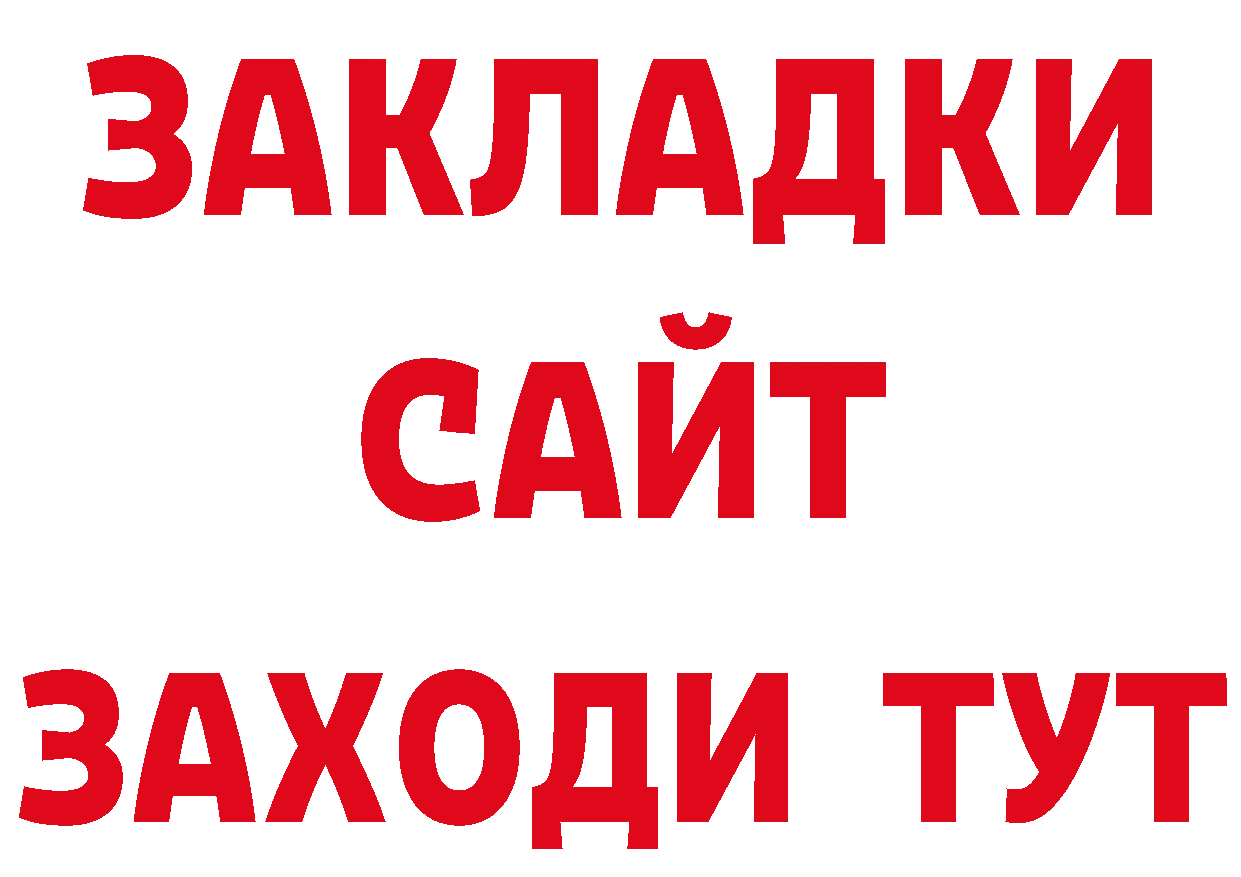 ЗАКЛАДКИ
САЙТ
ЗАХОДИ ТУТ